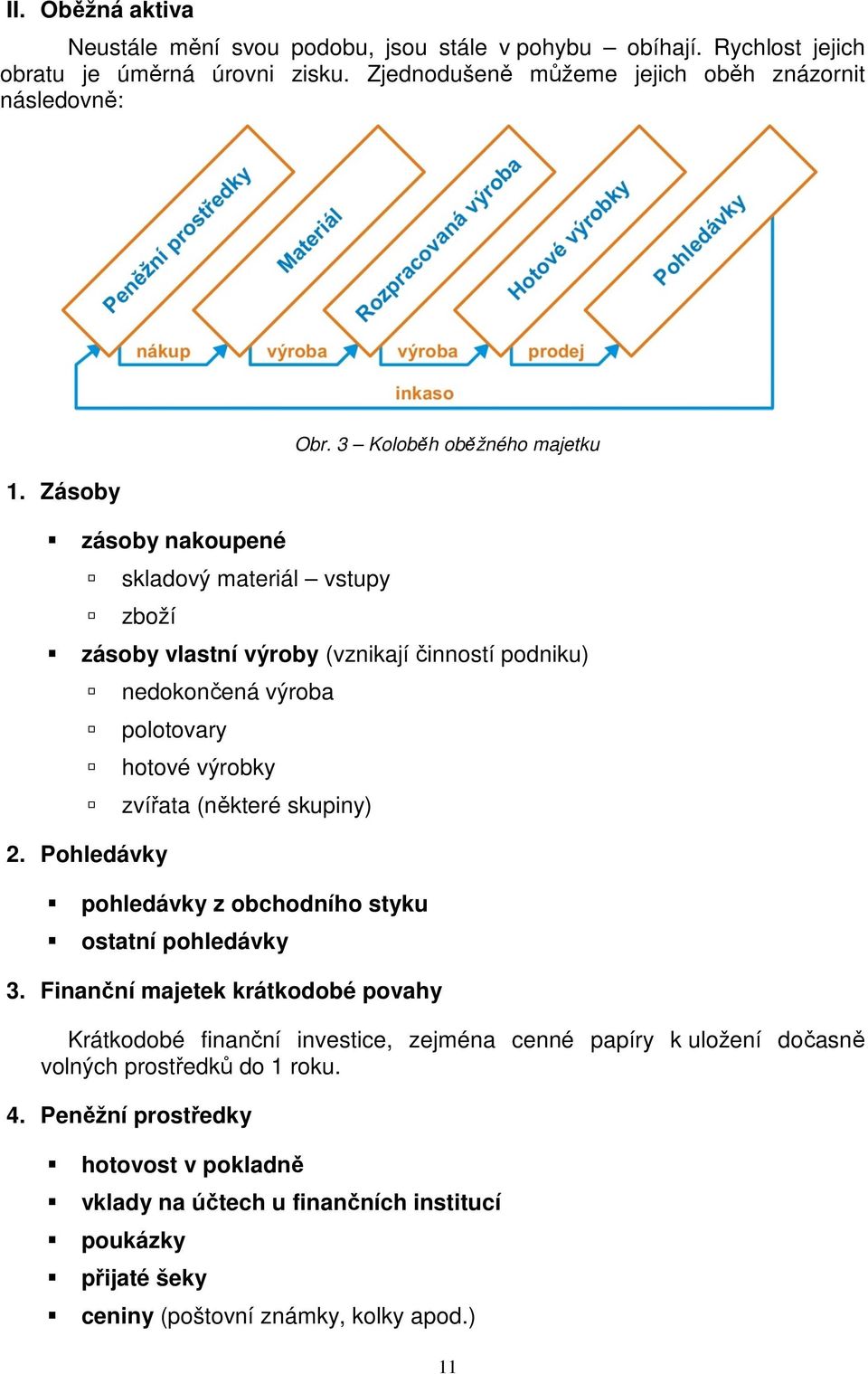 II. Oběžná aktiva

Neustále mění svou podobu, jsou stále v pohybu – obíhají. Rychlost jejich obratu je úměrná úrovni zisku. Zjednodušeně můžeme jejich oběh znázornit následovně:

Peněžní prostředky
Materiál
Rozpracovaná výroba
Hotové výrobky
Pohledávky
nákup
výroba
výroba
prodej
inkaso

Obr. 3 – Koloběh oběžného majetku

1. Zásoby

▪ zásoby nakoupené
▫ skladový materiál – vstupy
▫ zboží
▪ zásoby vlastní výroby (vznikají činností podniku)
▫ nedokončená výroba
▫ polotovary
▫ hotové výrobky
▫ zvířata (některé skupiny)

2. Pohledávky

▪ pohledávky z obchodního styku
▪ ostatní pohledávky

3. Finanční majetek krátkodobé povahy

Krátkodobé finanční investice, zejména cenné papíry k uložení dočasně volných prostředků do 1 roku.

4. Peněžní prostředky

▪ hotovost v pokladně
▪ vklady na účtech u finančních institucí
▪ poukázky
▪ přijaté šeky
▪ ceniny (poštovní známky, kolky apod.)

11